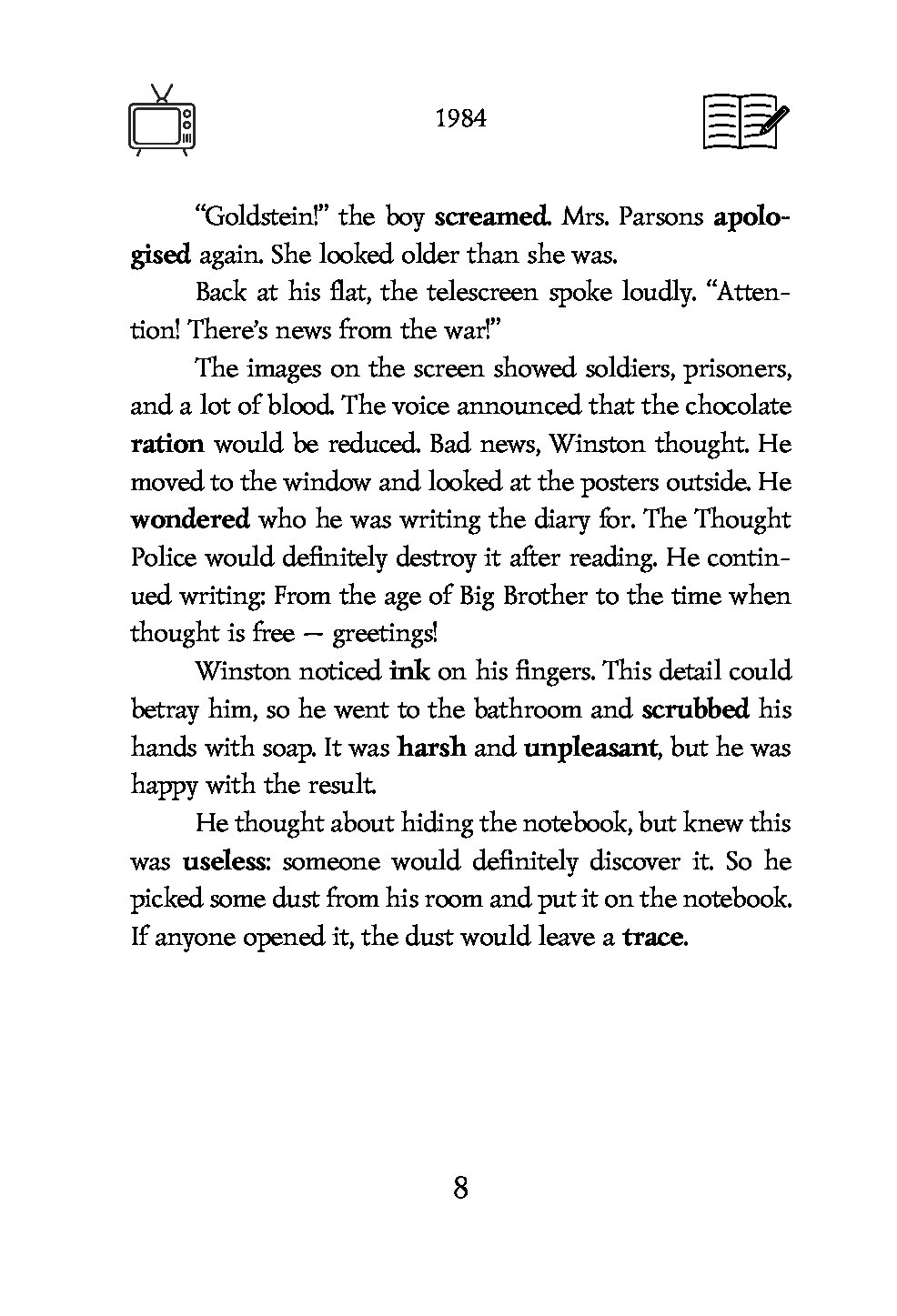 1984

“Goldstein!” the boy screamed. Mrs. Parsons apologised again. She looked older than she was.

Back at his flat, the telescreen spoke loudly. “Attention! There’s news from the war!”

The images on the screen showed soldiers, prisoners, and a lot of blood. The voice announced that the chocolate ration would be reduced. Bad news, Winston thought. He moved to the window and looked at the posters outside. He wondered who he was writing the diary for. The Thought Police would definitely destroy it after reading. He continued writing: From the age of Big Brother to the time when thought is free — greetings!

Winston noticed ink on his fingers. This detail could betray him, so he went to the bathroom and scrubbed his hands with soap. It was harsh and unpleasant, but he was happy with the result.

He thought about hiding the notebook, but knew this was useless: someone would definitely discover it. So he picked some dust from his room and put it on the notebook. If anyone opened it, the dust would leave a trace.

8